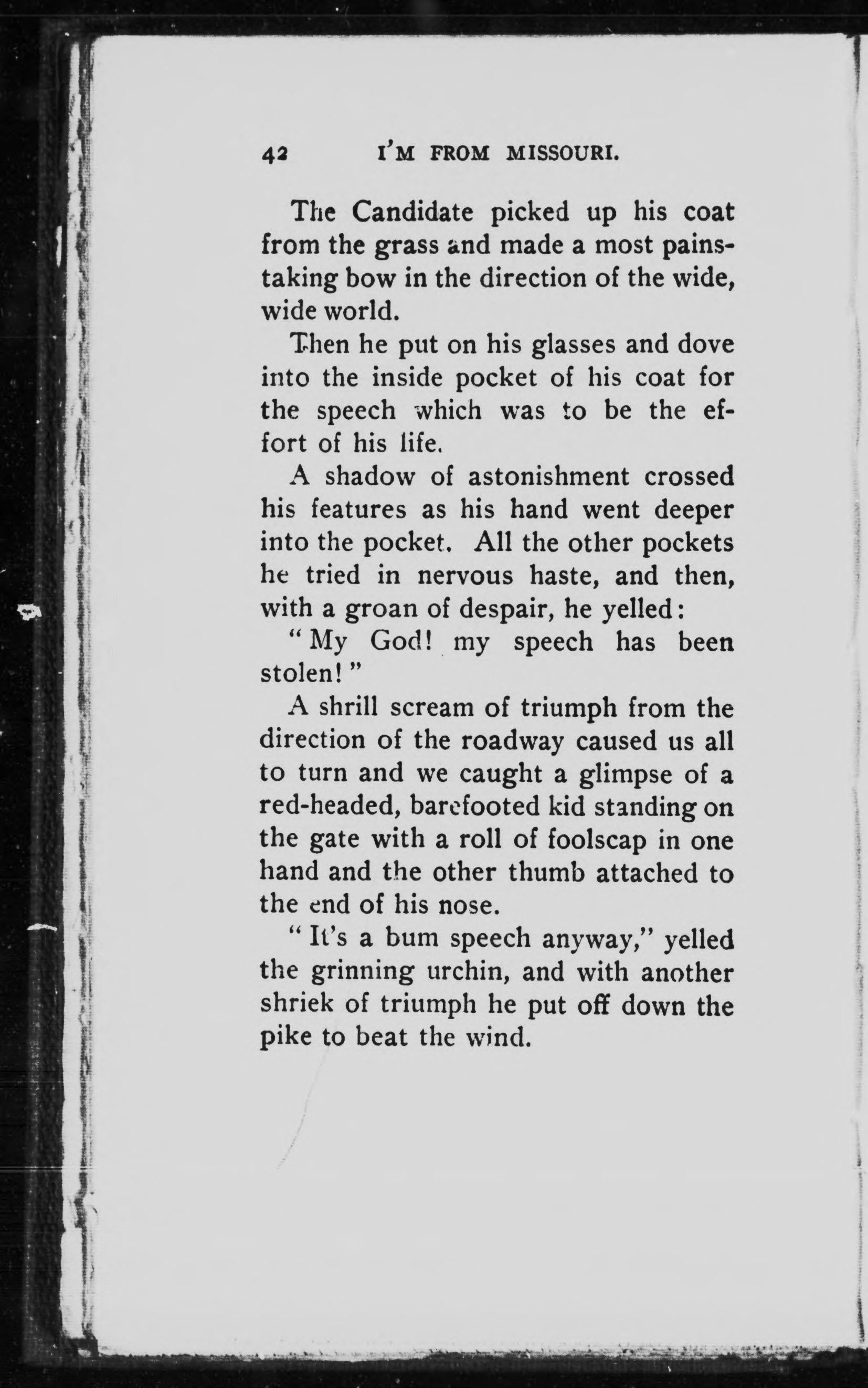 42 I'M FROM MISSOURI.

The Candidate picked up his coat from the grass and made a most painstaking bow in the direction of the wide, wide world.

Then he put on his glasses and dove into the inside pocket of his coat for the speech which was to be the effort of his life.

A shadow of astonishment crossed his features as his hand went deeper into the pocket. All the other pockets he tried in nervous haste, and then, with a groan of despair, he yelled:

"My God! my speech has been stolen!"

A shrill scream of triumph from the direction of the roadway caused us all to turn and we caught a glimpse of a red-headed, barefooted kid standing on the gate with a roll of foolscap in one hand and the other thumb attached to the end of his nose.

"It's a bum speech anyway," yelled the grinning urchin, and with another shriek of triumph he put off down the pike to beat the wind.